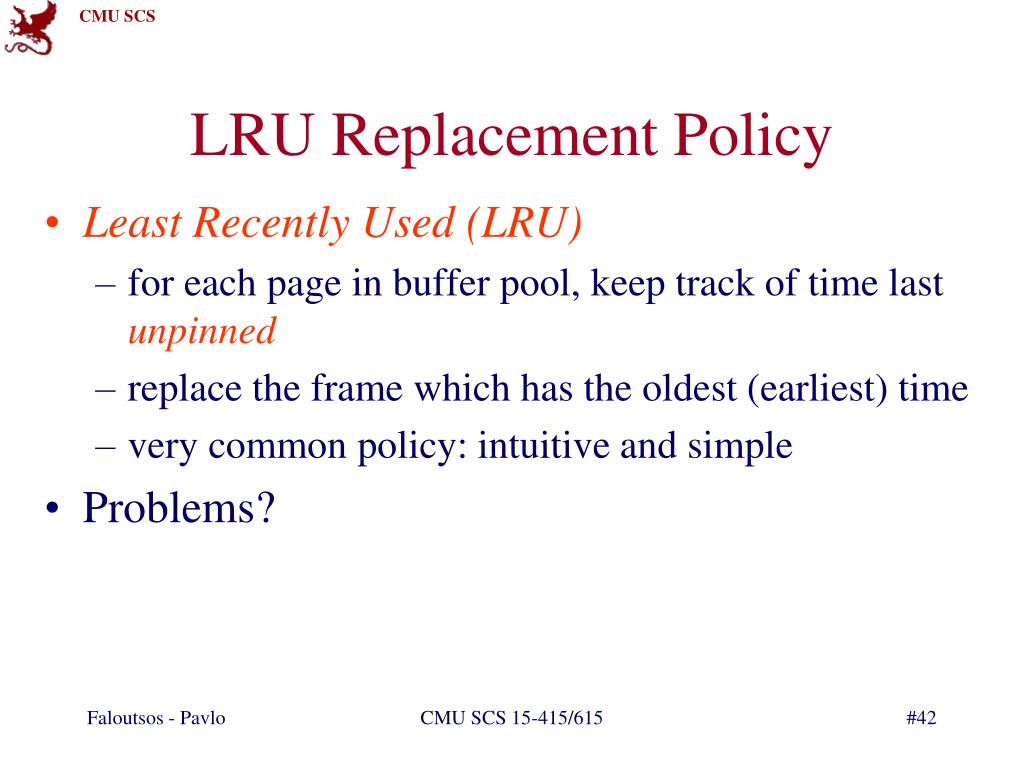 CMU SCS

LRU Replacement Policy

• Least Recently Used (LRU)
– for each page in buffer pool, keep track of time last unpinned
– replace the frame which has the oldest (earliest) time
– very common policy: intuitive and simple
• Problems?

Faloutsos - Pavlo CMU SCS 15-415/615 #42